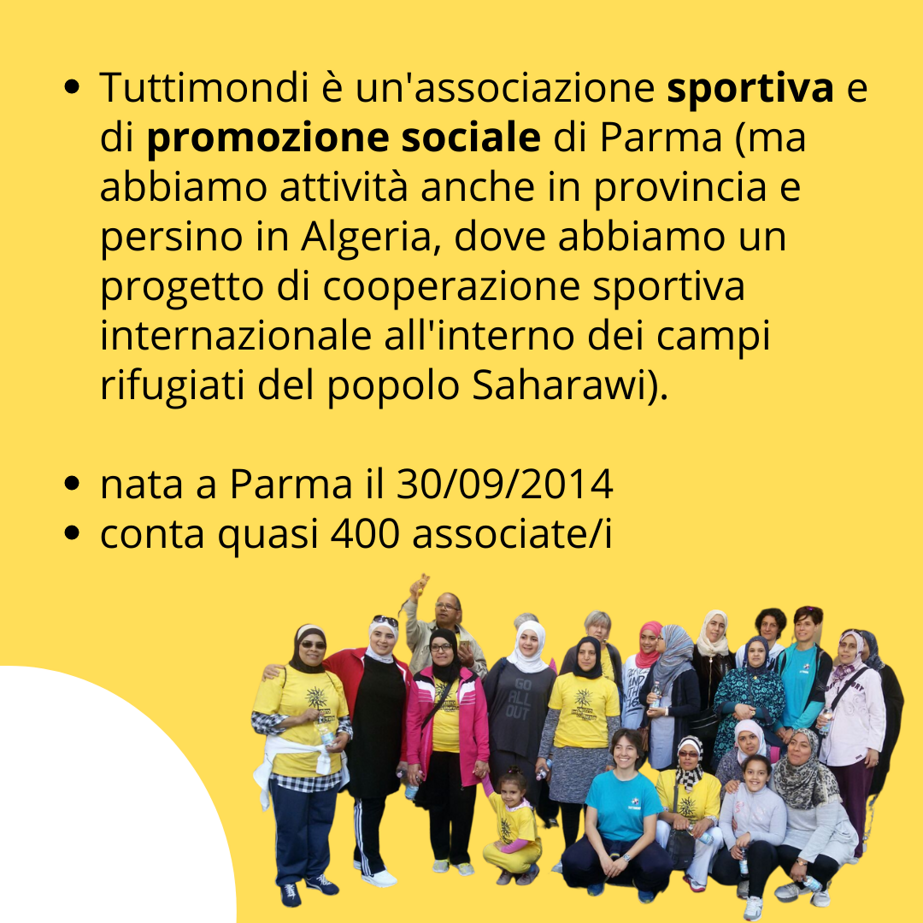 • Tuttimondi è un'associazione sportiva e di promozione sociale di Parma (ma abbiamo attività anche in provincia e persino in Algeria, dove abbiamo un progetto di cooperazione sportiva internazionale all'interno dei campi rifugiati del popolo Saharawi).

• nata a Parma il 30/09/2014
• conta quasi 400 associate/i